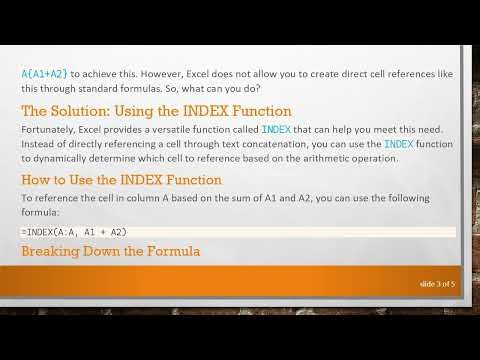 A{A1+A2} to achieve this. However, Excel does not allow you to create direct cell references like this through standard formulas. So, what can you do?

The Solution: Using the INDEX Function

Fortunately, Excel provides a versatile function called INDEX that can help you meet this need. Instead of directly referencing a cell through text concatenation, you can use the INDEX function to dynamically determine which cell to reference based on the arithmetic operation.

How to Use the INDEX Function

To reference the cell in column A based on the sum of A1 and A2, you can use the following formula:

=INDEX(A:A, A1 + A2)

Breaking Down the Formula

slide 3 of 5